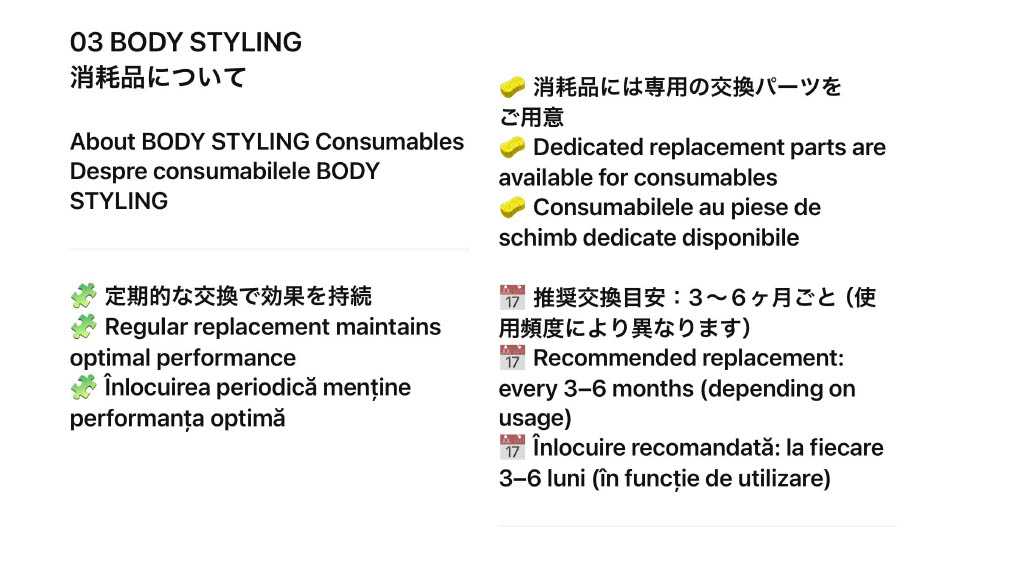 03 BODY STYLING
消耗品について

About BODY STYLING Consumables
Despre consumabilele BODY STYLING

🧩 定期的な交換で効果を持続
🧩 Regular replacement maintains optimal performance
🧩 Înlocuirea periodică menține performanța optimă

🧽 消耗品には専用の交換パーツをご用意
🧽 Dedicated replacement parts are available for consumables
🧽 Consumabilele au piese de schimb dedicate disponibile

📅 推奨交換目安：3〜6ヶ月ごと（使用頻度により異なります）
📅 Recommended replacement: every 3–6 months (depending on usage)
📅 Înlocuire recomandată: la fiecare 3–6 luni (în funcție de utilizare)